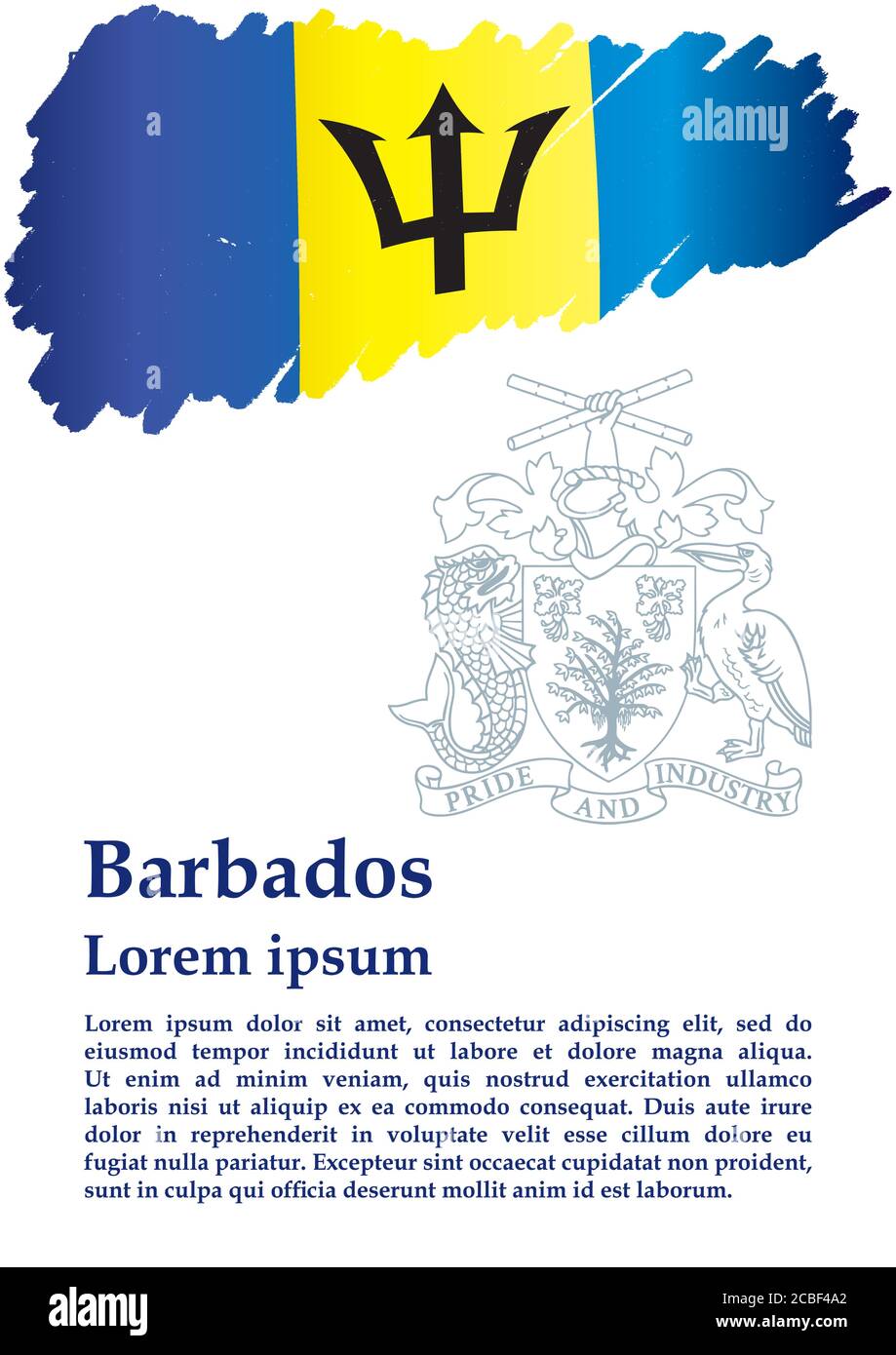 alamy

PRIDE AND INDUSTRY

Barbados

Lorem ipsum

Lorem ipsum dolor sit amet, consectetur adipiscing elit, sed do eiusmod tempor incididunt ut labore et dolore magna aliqua. Ut enim ad minim veniam, quis nostrud exercitation ullamco laboris nisi ut aliquip ex ea commodo consequat. Duis aute irure dolor in reprehenderit in voluptate velit esse cillum dolore eu fugiat nulla pariatur. Excepteur sint occaecat cupidatat non proident, sunt in culpa qui officia deserunt mollit anim id est laborum.

alamy

Image ID: 2CBF4A2
www.alamy.com